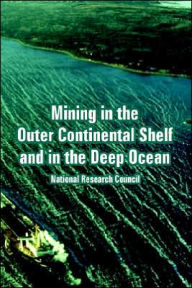 Mining in the
Outer Continental Shelf
and in the Deep Ocean

National Research Council